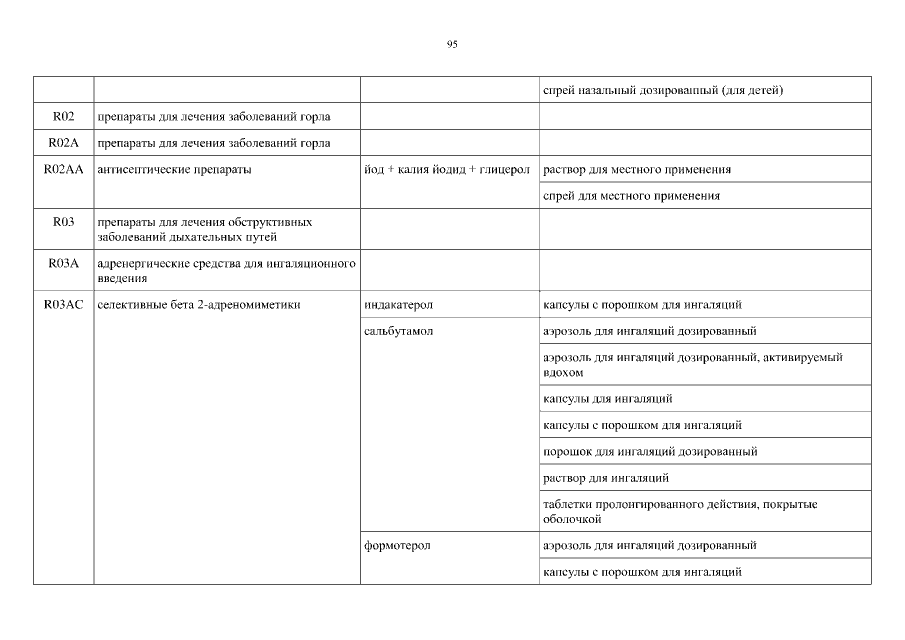 95

| | | | |
|---|---|---|---|
| | | | спрей назальный дозированный (для детей) |
| R02 | препараты для лечения заболеваний горла | | |
| R02A | препараты для лечения заболеваний горла | | |
| R02AA | антисептические препараты | йод + калия йодид + глицерол | раствор для местного применения |
| | | | спрей для местного применения |
| R03 | препараты для лечения обструктивных заболеваний дыхательных путей | | |
| R03A | адренергические средства для ингаляционного введения | | |
| R03AC | селективные бета 2-адреномиметики | индакатерол | капсулы с порошком для ингаляций |
| | | сальбутамол | аэрозоль для ингаляций дозированный |
| | | | аэрозоль для ингаляций дозированный, активируемый вдохом |
| | | | капсулы для ингаляций |
| | | | капсулы с порошком для ингаляций |
| | | | порошок для ингаляций дозированный |
| | | | раствор для ингаляций |
| | | | таблетки пролонгированного действия, покрытые оболочкой |
| | | формотерол | аэрозоль для ингаляций дозированный |
| | | | капсулы с порошком для ингаляций |